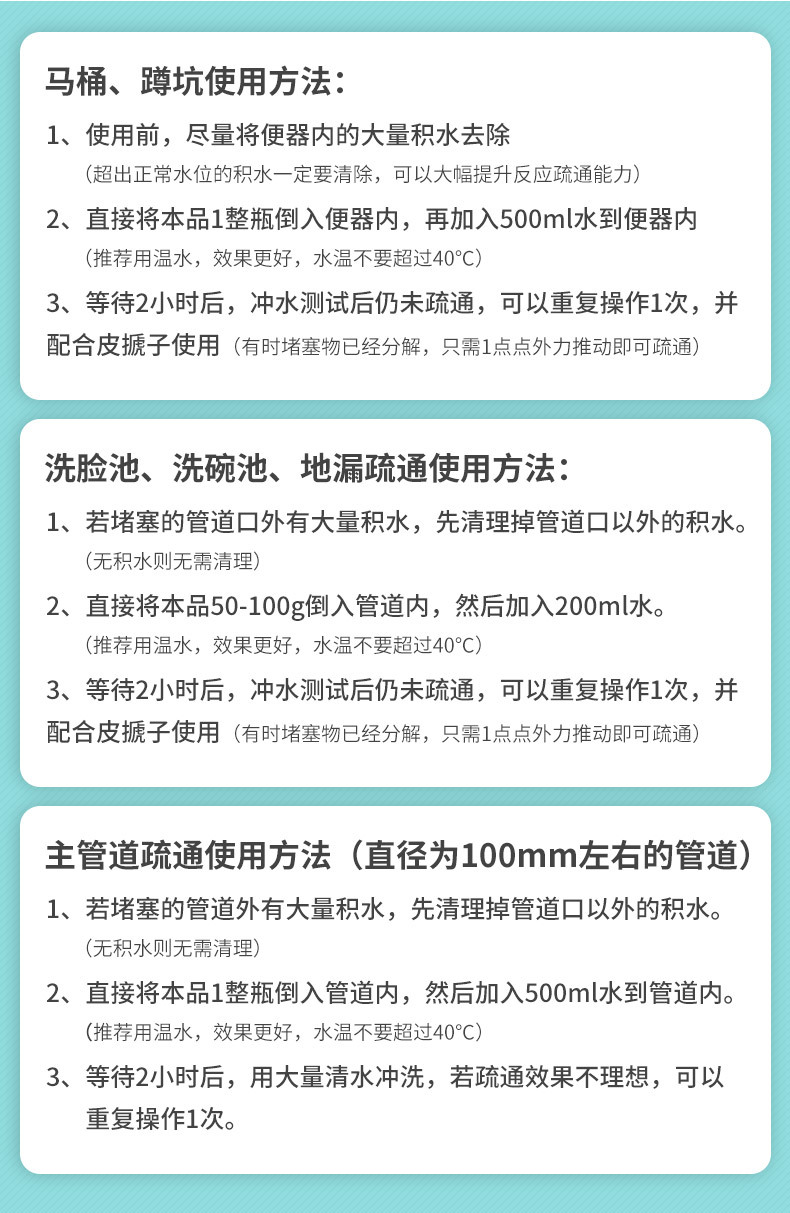 马桶、蹲坑使用方法：

1、使用前，尽量将便器内的大量积水去除
（超出正常水位的积水一定要清除，可以大幅提升反应疏通能力）

2、直接将本品1整瓶倒入便器内，再加入500ml水到便器内
（推荐用温水，效果更好，水温不要超过40°C）

3、等待2小时后，冲水测试后仍未疏通，可以重复操作1次，并配合皮搋子使用（有时堵塞物已经分解，只需1点点外力推动即可疏通）

洗脸池、洗碗池、地漏疏通使用方法：

1、若堵塞的管道口外有大量积水，先清理掉管道口以外的积水。
（无积水则无需清理）

2、直接将本品50-100g倒入管道内，然后加入200ml水。
（推荐用温水，效果更好，水温不要超过40°C）

3、等待2小时后，冲水测试后仍未疏通，可以重复操作1次，并配合皮搋子使用（有时堵塞物已经分解，只需1点点外力推动即可疏通）

主管道疏通使用方法（直径为100mm左右的管道）

1、若堵塞的管道外有大量积水，先清理掉管道口以外的积水。
（无积水则无需清理）

2、直接将本品1整瓶倒入管道内，然后加入500ml水到管道内。
（推荐用温水，效果更好，水温不要超过40°C）

3、等待2小时后，用大量清水冲洗，若疏通效果不理想，可以重复操作1次。